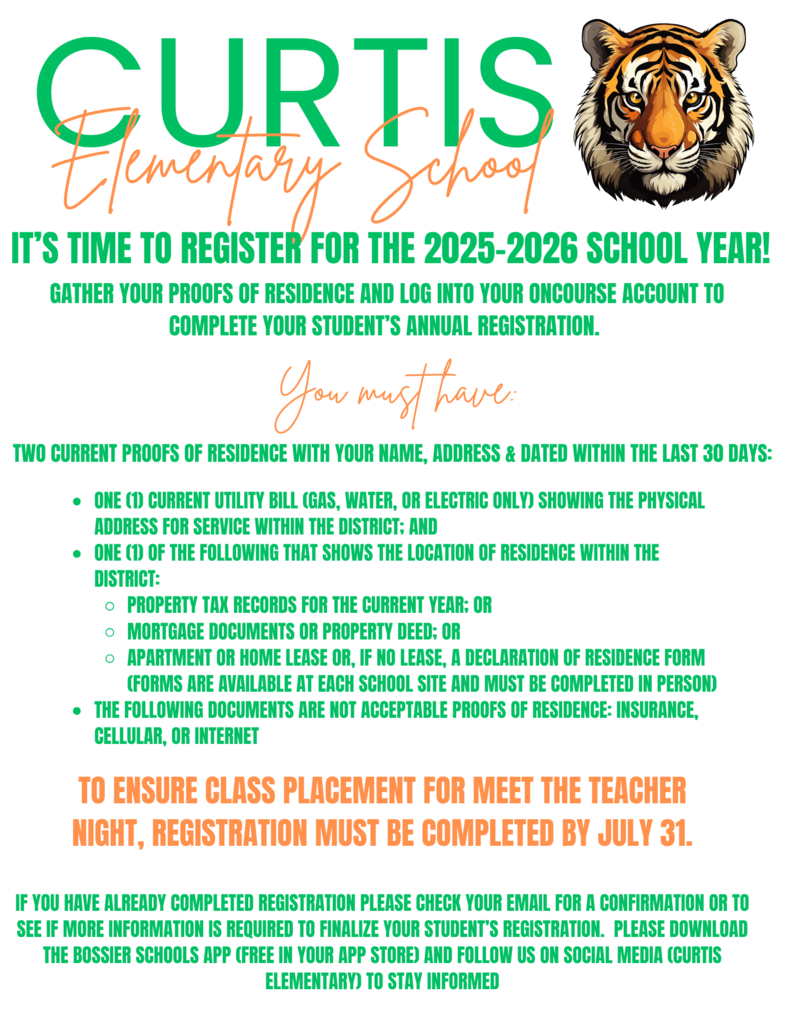 CURTIS
Elementary School

IT'S TIME TO REGISTER FOR THE 2025-2026 SCHOOL YEAR!

GATHER YOUR PROOFS OF RESIDENCE AND LOG INTO YOUR ONCOURSE ACCOUNT TO COMPLETE YOUR STUDENT'S ANNUAL REGISTRATION.

You must have:

TWO CURRENT PROOFS OF RESIDENCE WITH YOUR NAME, ADDRESS & DATED WITHIN THE LAST 30 DAYS:

- ONE (1) CURRENT UTILITY BILL (GAS, WATER, OR ELECTRIC ONLY) SHOWING THE PHYSICAL ADDRESS FOR SERVICE WITHIN THE DISTRICT; AND
- ONE (1) OF THE FOLLOWING THAT SHOWS THE LOCATION OF RESIDENCE WITHIN THE DISTRICT:
  - PROPERTY TAX RECORDS FOR THE CURRENT YEAR; OR
  - MORTGAGE DOCUMENTS OR PROPERTY DEED; OR
  - APARTMENT OR HOME LEASE OR, IF NO LEASE, A DECLARATION OF RESIDENCE FORM (FORMS ARE AVAILABLE AT EACH SCHOOL SITE AND MUST BE COMPLETED IN PERSON)
- THE FOLLOWING DOCUMENTS ARE NOT ACCEPTABLE PROOFS OF RESIDENCE: INSURANCE, CELLULAR, OR INTERNET

TO ENSURE CLASS PLACEMENT FOR MEET THE TEACHER NIGHT, REGISTRATION MUST BE COMPLETED BY JULY 31.

IF YOU HAVE ALREADY COMPLETED REGISTRATION PLEASE CHECK YOUR EMAIL FOR A CONFIRMATION OR TO SEE IF MORE INFORMATION IS REQUIRED TO FINALIZE YOUR STUDENT'S REGISTRATION. PLEASE DOWNLOAD THE BOSSIER SCHOOLS APP (FREE IN YOUR APP STORE) AND FOLLOW US ON SOCIAL MEDIA (CURTIS ELEMENTARY) TO STAY INFORMED